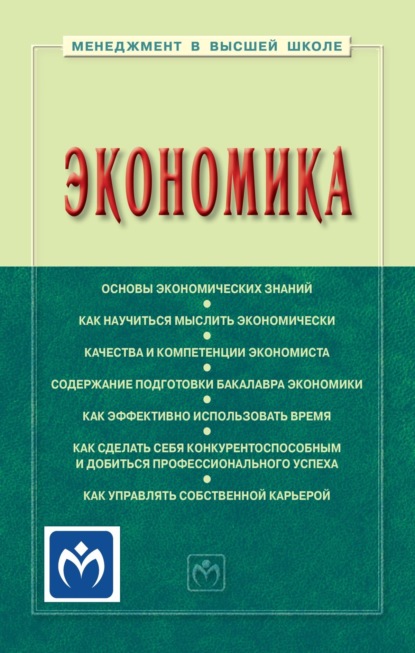 МЕНЕДЖМЕНТ В ВЫСШЕЙ ШКОЛЕ

ЭКОНОМИКА

ОСНОВЫ ЭКОНОМИЧЕСКИХ ЗНАНИЙ

КАК НАУЧИТЬСЯ МЫСЛИТЬ ЭКОНОМИЧЕСКИ

КАЧЕСТВА И КОМПЕТЕНЦИИ ЭКОНОМИСТА

СОДЕРЖАНИЕ ПОДГОТОВКИ БАКАЛАВРА ЭКОНОМИКИ

КАК ЭФФЕКТИВНО ИСПОЛЬЗОВАТЬ ВРЕМЯ

КАК СДЕЛАТЬ СЕБЯ КОНКУРЕНТОСПОСОБНЫМ И ДОБИТЬСЯ ПРОФЕССИОНАЛЬНОГО УСПЕХА

КАК УПРАВЛЯТЬ СОБСТВЕННОЙ КАРЬЕРОЙ